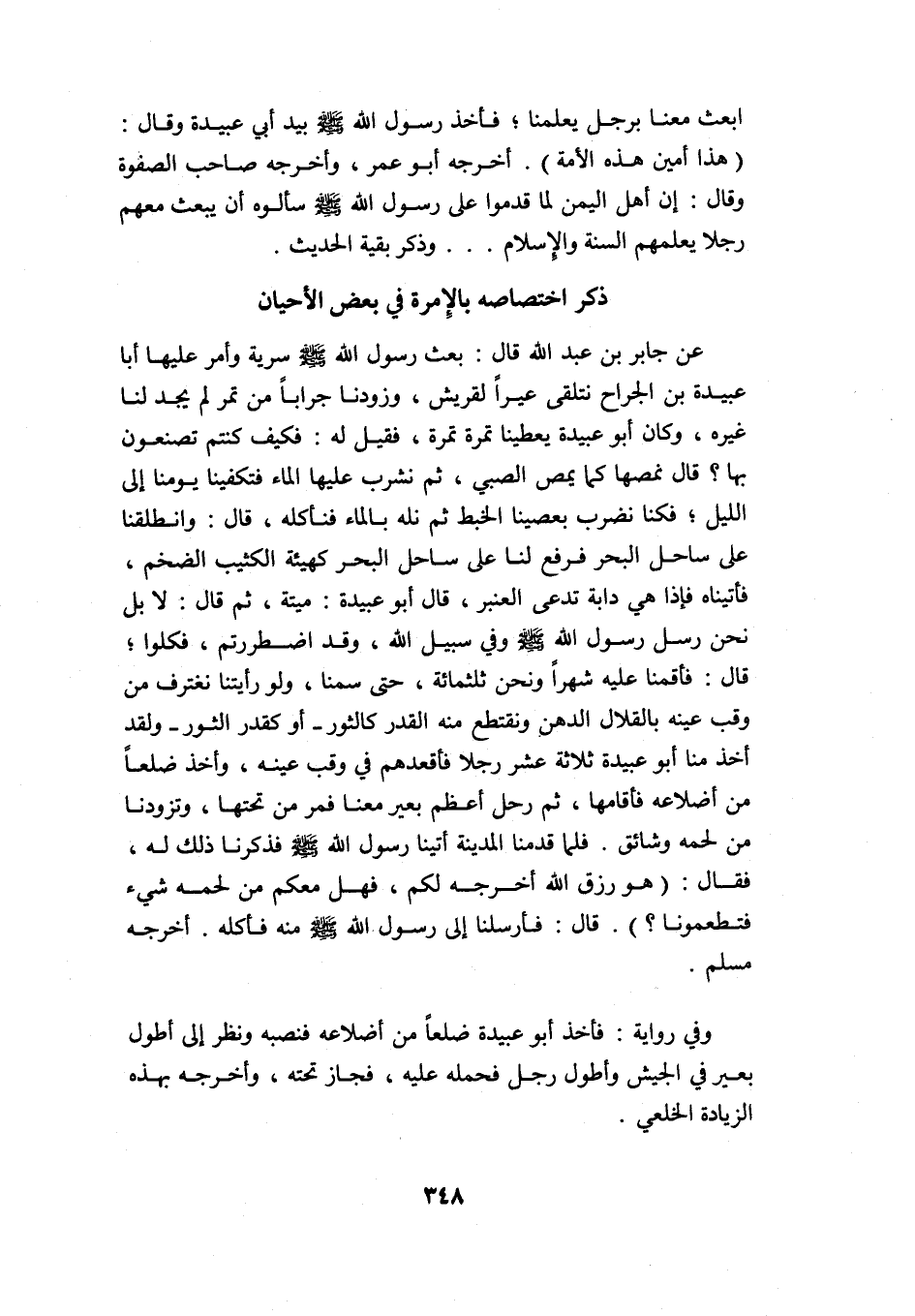 ابعث معنا برجل يعلمنا ؛ فأخذ رسول الله ﷺ بيد أبي عبيدة وقال : ( هذا أمين هذه الأمة ) . أخرجه أبو عمر ، وأخرجه صاحب الصفوة وقال : إن أهل اليمن لما قدموا على رسول الله ﷺ سألوه أن يبعث معهم رجلا يعلمهم السنة والإسلام . . . وذكر بقية الحديث .

ذكر اختصاصه بالإمرة في بعض الأحيان

عن جابر بن عبد الله قال : بعث رسول الله ﷺ سرية وأمر عليها أبا عبيدة بن الجراح نتلقى عيراً لقريش ، وزودنا جراباً من تمر لم يجد لنا غيره ، وكان أبو عبيدة يعطينا تمرة تمرة ، فقيل له : فكيف كنتم تصنعون بها ؟ قال نمصها كما يمص الصبي ، ثم نشرب عليها الماء فتكفينا يومنا إلى الليل ؛ فكنا نضرب بعصينا الخبط ثم نله بالماء فنأكله ، قال : وانطلقنا على ساحل البحر فرفع لنا على ساحل البحر كهيئة الكثيب الضخم ، فأتيناه فإذا هي دابة تدعى العنبر ، قال أبو عبيدة : ميتة ، ثم قال : لا بل نحن رسل رسول الله ﷺ وفي سبيل الله ، وقد اضطررتم ، فكلوا ؛ قال : فأقمنا عليه شهراً ونحن ثلثمائة ، حتى سمنا ، ولو رأيتنا نغترف من وقب عينه بالقلال الدهن ونقتطع منه القدر كالثور ـ أو كقدر الثور ـ ولقد أخذ منا أبو عبيدة ثلاثة عشر رجلا فأقعدهم في وقب عينه ، وأخذ ضلعاً من أضلاعه فأقامها ، ثم رحل أعظم بعير معنا فمر من تحتها ، وتزودنا من لحمه وشائق . فلما قدمنا المدينة أتينا رسول الله ﷺ فذكرنا ذلك له ، فقال : ( هو رزق الله أخرجه لكم ، فهل معكم من لحمه شيء فتطعمونا ؟ ) . قال : فأرسلنا إلى رسول الله ﷺ منه فأكله . أخرجه مسلم .

وفي رواية : فأخذ أبو عبيدة ضلعاً من أضلاعه فنصبه ونظر إلى أطول بعير في الجيش وأطول رجل فحمله عليه ، فجاز تحته ، وأخرجه بهذه الزيادة الخلعي .

٣٤٨